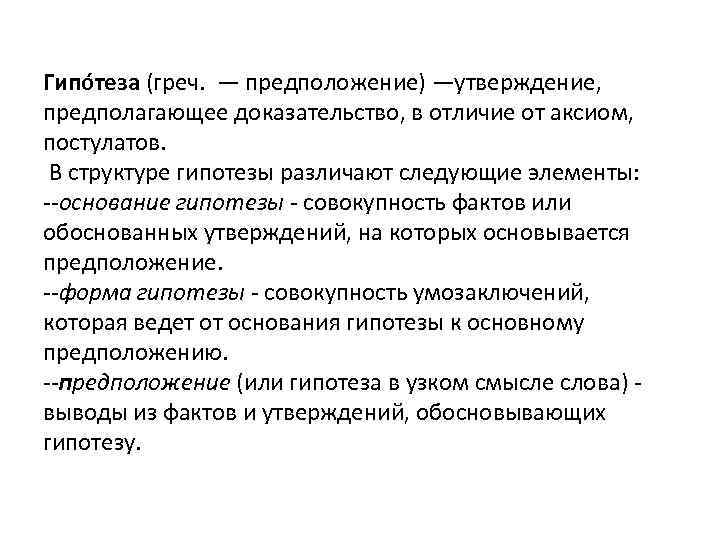 Гипо́теза (греч. — предположение) —утверждение, предполагающее доказательство, в отличие от аксиом, постулатов.
В структуре гипотезы различают следующие элементы:
--основание гипотезы - совокупность фактов или обоснованных утверждений, на которых основывается предположение.
--форма гипотезы - совокупность умозаключений, которая ведет от основания гипотезы к основному предположению.
--предположение (или гипотеза в узком смысле слова) - выводы из фактов и утверждений, обосновывающих гипотезу.